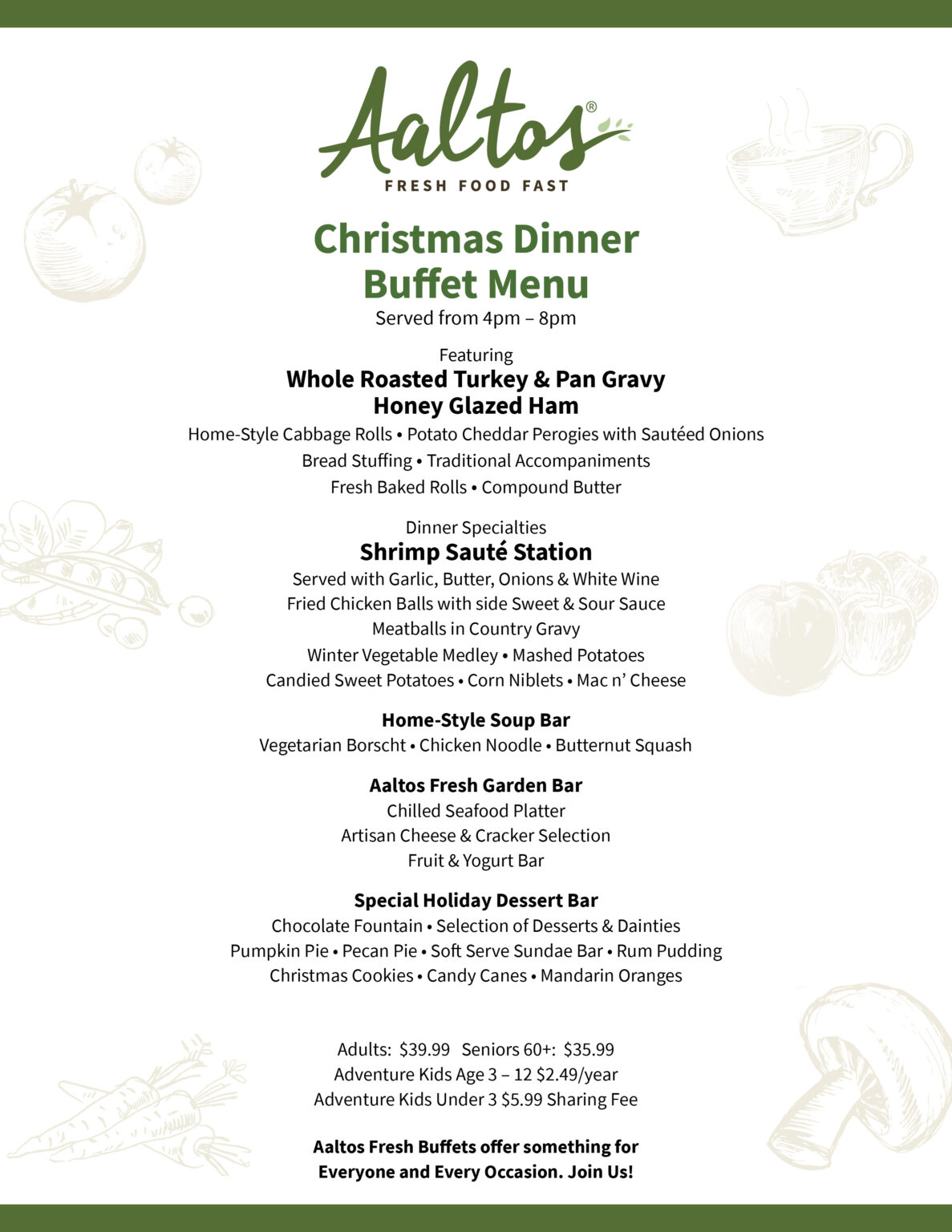 Aaltos®
FRESH FOOD FAST

Christmas Dinner Buffet Menu
Served from 4pm – 8pm

Featuring
Whole Roasted Turkey & Pan Gravy
Honey Glazed Ham
Home-Style Cabbage Rolls • Potato Cheddar Perogies with Sautéed Onions
Bread Stuffing • Traditional Accompaniments
Fresh Baked Rolls • Compound Butter

Dinner Specialties
Shrimp Sauté Station
Served with Garlic, Butter, Onions & White Wine
Fried Chicken Balls with side Sweet & Sour Sauce
Meatballs in Country Gravy
Winter Vegetable Medley • Mashed Potatoes
Candied Sweet Potatoes • Corn Niblets • Mac n' Cheese

Home-Style Soup Bar
Vegetarian Borscht • Chicken Noodle • Butternut Squash

Aaltos Fresh Garden Bar
Chilled Seafood Platter
Artisan Cheese & Cracker Selection
Fruit & Yogurt Bar

Special Holiday Dessert Bar
Chocolate Fountain • Selection of Desserts & Dainties
Pumpkin Pie • Pecan Pie • Soft Serve Sundae Bar • Rum Pudding
Christmas Cookies • Candy Canes • Mandarin Oranges

Adults: $39.99 Seniors 60+: $35.99
Adventure Kids Age 3 – 12 $2.49/year
Adventure Kids Under 3 $5.99 Sharing Fee

Aaltos Fresh Buffets offer something for Everyone and Every Occasion. Join Us!